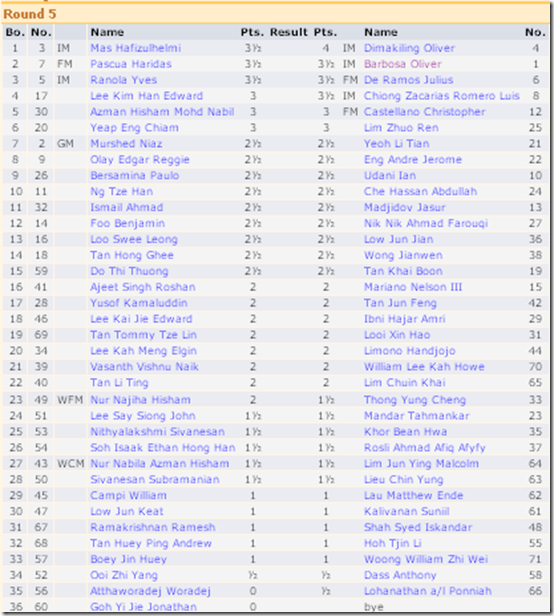 Round 5

| Bo. | No. | | Name | Pts. | Result | Pts. | | Name | No. |
|---|---|---|---|---|---|---|---|---|---|
| 1 | 3 | IM | Mas Hafizulhelmi | 3½ | | 4 | IM | Dimakiling Oliver | 4 |
| 2 | 7 | FM | Pascua Haridas | 3½ | | 3½ | IM | Barbosa Oliver | 1 |
| 3 | 5 | IM | Ranola Yves | 3½ | | 3½ | FM | De Ramos Julius | 6 |
| 4 | 17 | | Lee Kim Han Edward | 3 | | 3½ | IM | Chiong Zacarias Romero Luis | 8 |
| 5 | 30 | | Azman Hisham Mohd Nabil | 3 | | 3 | FM | Castellano Christopher | 12 |
| 6 | 20 | | Yeap Eng Chiam | 3 | | 3 | | Lim Zhuo Ren | 25 |
| 7 | 2 | GM | Murshed Niaz | 2½ | | 2½ | | Yeoh Li Tian | 21 |
| 8 | 9 | | Olay Edgar Reggie | 2½ | | 2½ | | Eng Andre Jerome | 22 |
| 9 | 26 | | Bersamina Paulo | 2½ | | 2½ | | Udani Ian | 10 |
| 10 | 11 | | Ng Tze Han | 2½ | | 2½ | | Che Hassan Abdullah | 24 |
| 11 | 32 | | Ismail Ahmad | 2½ | | 2½ | | Madjidov Jasur | 13 |
| 12 | 14 | | Foo Benjamin | 2½ | | 2½ | | Nik Nik Ahmad Farouqi | 27 |
| 13 | 16 | | Loo Swee Leong | 2½ | | 2½ | | Low Jun Jian | 36 |
| 14 | 18 | | Tan Hong Ghee | 2½ | | 2½ | | Wong Jianwen | 38 |
| 15 | 59 | | Do Thi Thuong | 2½ | | 2½ | | Tan Khai Boon | 19 |
| 16 | 41 | | Ajeet Singh Roshan | 2 | | 2 | | Mariano Nelson III | 15 |
| 17 | 28 | | Yusof Kamaluddin | 2 | | 2 | | Tan Jun Feng | 42 |
| 18 | 46 | | Lee Kai Jie Edward | 2 | | 2 | | Ibni Hajar Amri | 29 |
| 19 | 69 | | Tan Tommy Tze Lin | 2 | | 2 | | Looi Xin Hao | 31 |
| 20 | 34 | | Lee Kah Meng Elgin | 2 | | 2 | | Limono Handjojo | 44 |
| 21 | 39 | | Vasanth Vishnu Naik | 2 | | 2 | | William Lee Kah Howe | 70 |
| 22 | 40 | | Tan Li Ting | 2 | | 2 | | Lim Chuin Khai | 65 |
| 23 | 49 | WFM | Nur Najiha Hisham | 2 | | 1½ | | Thong Yung Cheng | 33 |
| 24 | 51 | | Lee Say Siong John | 1½ | | 1½ | | Mandar Tahmankar | 23 |
| 25 | 53 | | Nithyalakshmi Sivanesan | 1½ | | 1½ | | Khor Bean Hwa | 35 |
| 26 | 54 | | Soh Isaak Ethan Hong Han | 1½ | | 1½ | | Rosli Ahmad Afiq Afyfy | 37 |
| 27 | 43 | WCM | Nur Nabila Azman Hisham | 1½ | | 1½ | | Lim Jun Ying Malcolm | 64 |
| 28 | 50 | | Sivanesan Subramanian | 1½ | | 1½ | | Lieu Chin Yung | 63 |
| 29 | 45 | | Campi William | 1 | | 1 | | Lau Matthew Ende | 62 |
| 30 | 47 | | Low Jun Keat | 1 | | 1 | | Kalivanan Suniil | 61 |
| 31 | 67 | | Ramakrishnan Ramesh | 1 | | 1 | | Shah Syed Iskandar | 48 |
| 32 | 68 | | Tan Huey Ping Andrew | 1 | | 1 | | Hoh Tjin Li | 55 |
| 33 | 57 | | Boey Jin Huey | 1 | | 1 | | Woong William Zhi Wei | 71 |
| 34 | 52 | | Ooi Zhi Yang | ½ | | ½ | | Dass Anthony | 58 |
| 35 | 56 | | Atthaworadej Woradej | 0 | | ½ | | Lohanathan a/l Ponniah | 66 |
| 36 | 60 | | Goh Yi Jie Jonathan | 0 | | | | bye | |